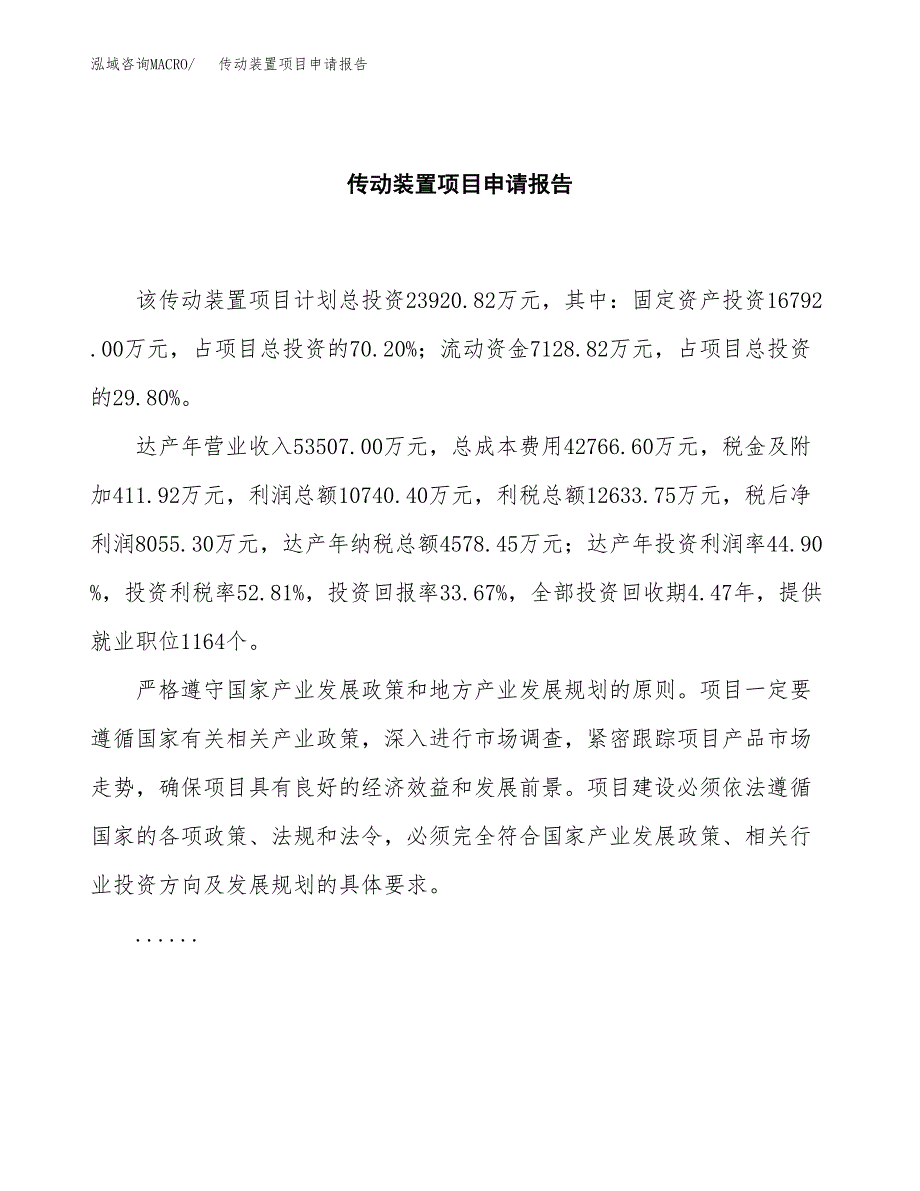 泓域咨询MACRO/　传动装置项目申请报告

传动装置项目申请报告

该传动装置项目计划总投资23920.82万元，其中：固定资产投资16792.00万元，占项目总投资的70.20%；流动资金7128.82万元，占项目总投资的29.80%。

达产年营业收入53507.00万元，总成本费用42766.60万元，税金及附加411.92万元，利润总额10740.40万元，利税总额12633.75万元，税后净利润8055.30万元，达产年纳税总额4578.45万元；达产年投资利润率44.90%，投资利税率52.81%，投资回报率33.67%，全部投资回收期4.47年，提供就业职位1164个。

严格遵守国家产业发展政策和地方产业发展规划的原则。项目一定要遵循国家有关相关产业政策，深入进行市场调查，紧密跟踪项目产品市场走势，确保项目具有良好的经济效益和发展前景。项目建设必须依法遵循国家的各项政策、法规和法令，必须完全符合国家产业发展政策、相关行业投资方向及发展规划的具体要求。

......